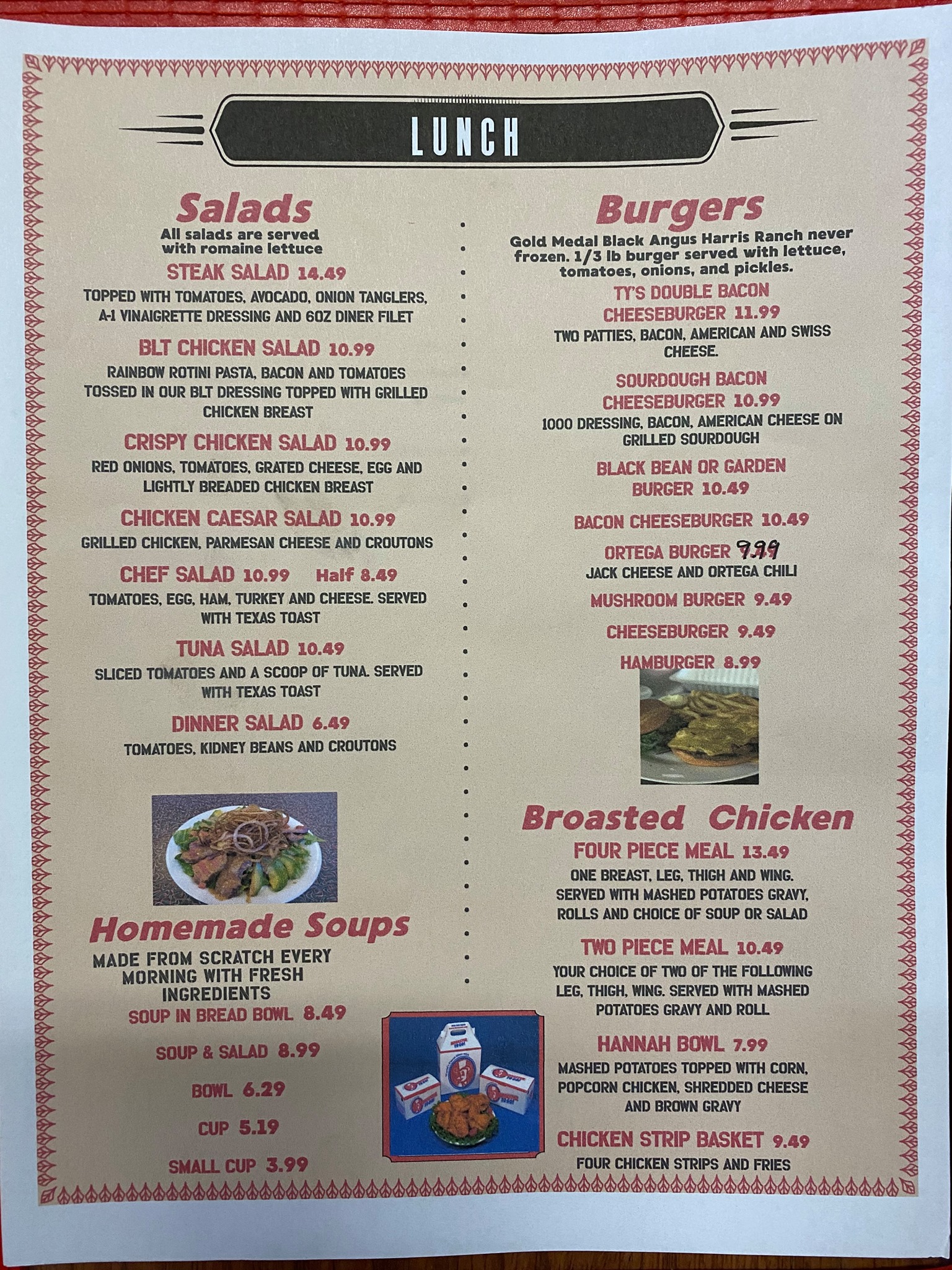 LUNCH

Salads

All salads are served with romaine lettuce

STEAK SALAD 14.49

TOPPED WITH TOMATOES, AVOCADO, ONION TANGLERS, A-1 VINAIGRETTE DRESSING AND 6OZ DINER FILET

BLT CHICKEN SALAD 10.99

RAINBOW ROTINI PASTA, BACON AND TOMATOES TOSSED IN OUR BLT DRESSING TOPPED WITH GRILLED CHICKEN BREAST

CRISPY CHICKEN SALAD 10.99

RED ONIONS, TOMATOES, GRATED CHEESE, EGG AND LIGHTLY BREADED CHICKEN BREAST

CHICKEN CAESAR SALAD 10.99

GRILLED CHICKEN, PARMESAN CHEESE AND CROUTONS

CHEF SALAD 10.99 Half 8.49

TOMATOES, EGG, HAM, TURKEY AND CHEESE. SERVED WITH TEXAS TOAST

TUNA SALAD 10.49

SLICED TOMATOES AND A SCOOP OF TUNA. SERVED WITH TEXAS TOAST

DINNER SALAD 6.49

TOMATOES, KIDNEY BEANS AND CROUTONS

Homemade Soups

MADE FROM SCRATCH EVERY MORNING WITH FRESH INGREDIENTS

SOUP IN BREAD BOWL 8.49

SOUP & SALAD 8.99

BOWL 6.29

CUP 5.19

SMALL CUP 3.99

Burgers

Gold Medal Black Angus Harris Ranch never frozen. 1/3 lb burger served with lettuce, tomatoes, onions, and pickles.

TY'S DOUBLE BACON CHEESEBURGER 11.99

TWO PATTIES, BACON, AMERICAN AND SWISS CHEESE.

SOURDOUGH BACON CHEESEBURGER 10.99

1000 DRESSING, BACON, AMERICAN CHEESE ON GRILLED SOURDOUGH

BLACK BEAN OR GARDEN BURGER 10.49

BACON CHEESEBURGER 10.49

ORTEGA BURGER 9.99

JACK CHEESE AND ORTEGA CHILI

MUSHROOM BURGER 9.49

CHEESEBURGER 9.49

HAMBURGER 8.99

Broasted Chicken

FOUR PIECE MEAL 13.49

ONE BREAST, LEG, THIGH AND WING. SERVED WITH MASHED POTATOES GRAVY, ROLLS AND CHOICE OF SOUP OR SALAD

TWO PIECE MEAL 10.49

YOUR CHOICE OF TWO OF THE FOLLOWING LEG, THIGH, WING. SERVED WITH MASHED POTATOES GRAVY AND ROLL

HANNAH BOWL 7.99

MASHED POTATOES TOPPED WITH CORN, POPCORN CHICKEN, SHREDDED CHEESE AND BROWN GRAVY

CHICKEN STRIP BASKET 9.49

FOUR CHICKEN STRIPS AND FRIES